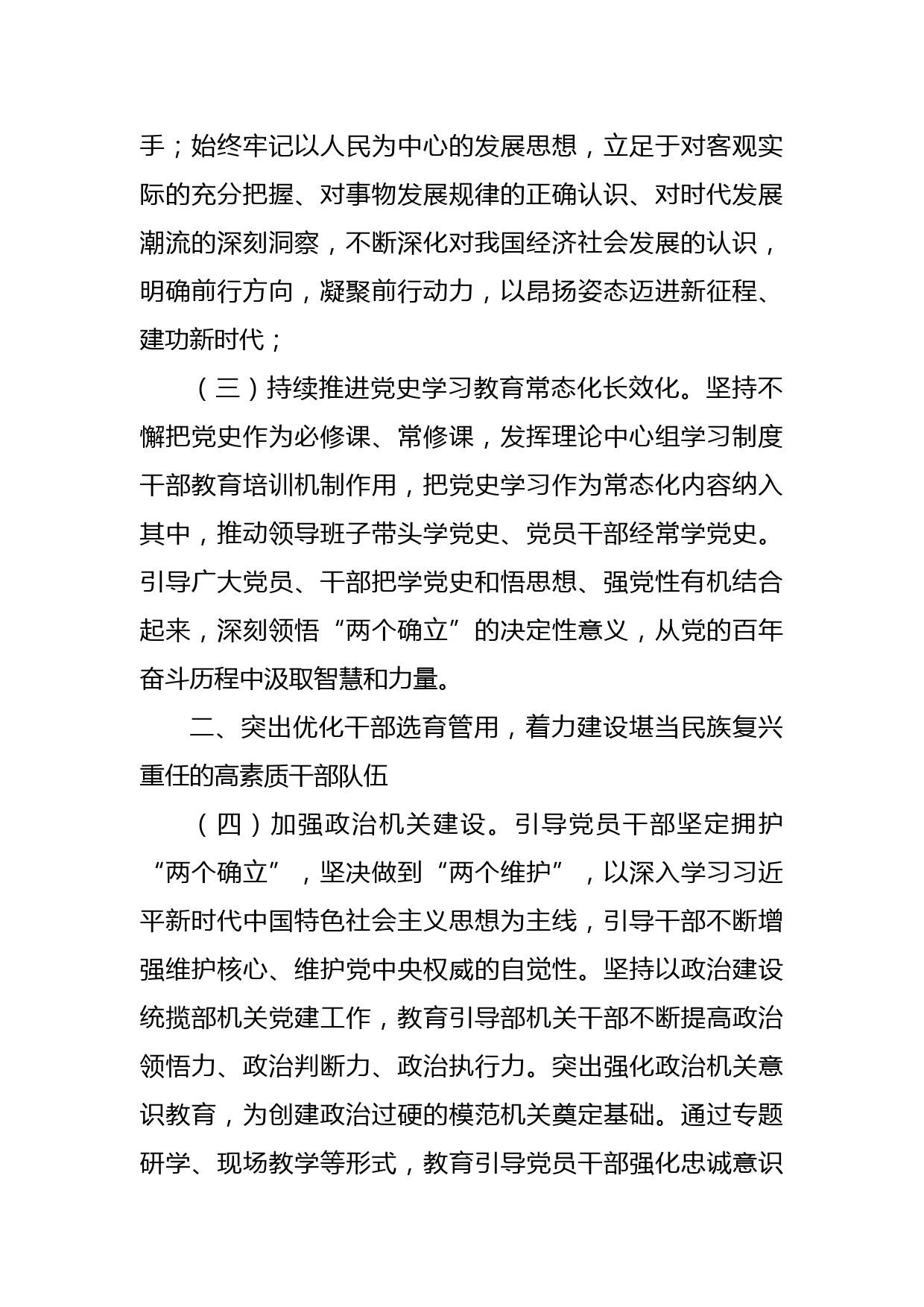 手；始终牢记以人民为中心的发展思想，立足于对客观实际的充分把握、对事物发展规律的正确认识、对时代发展潮流的深刻洞察，不断深化对我国经济社会发展的认识，明确前行方向，凝聚前行动力，以昂扬姿态迈进新征程、建功新时代；

（三）持续推进党史学习教育常态化长效化。坚持不懈把党史作为必修课、常修课，发挥理论中心组学习制度干部教育培训机制作用，把党史学习作为常态化内容纳入其中，推动领导班子带头学党史、党员干部经常学党史。引导广大党员、干部把学党史和悟思想、强党性有机结合起来，深刻领悟“两个确立”的决定性意义，从党的百年奋斗历程中汲取智慧和力量。

二、突出优化干部选育管用，着力建设堪当民族复兴重任的高素质干部队伍

（四）加强政治机关建设。引导党员干部坚定拥护“两个确立”，坚决做到“两个维护”，以深入学习习近平新时代中国特色社会主义思想为主线，引导干部不断增强维护核心、维护党中央权威的自觉性。坚持以政治建设统揽部机关党建工作，教育引导部机关干部不断提高政治领悟力、政治判断力、政治执行力。突出强化政治机关意识教育，为创建政治过硬的模范机关奠定基础。通过专题研学、现场教学等形式，教育引导党员干部强化忠诚意识